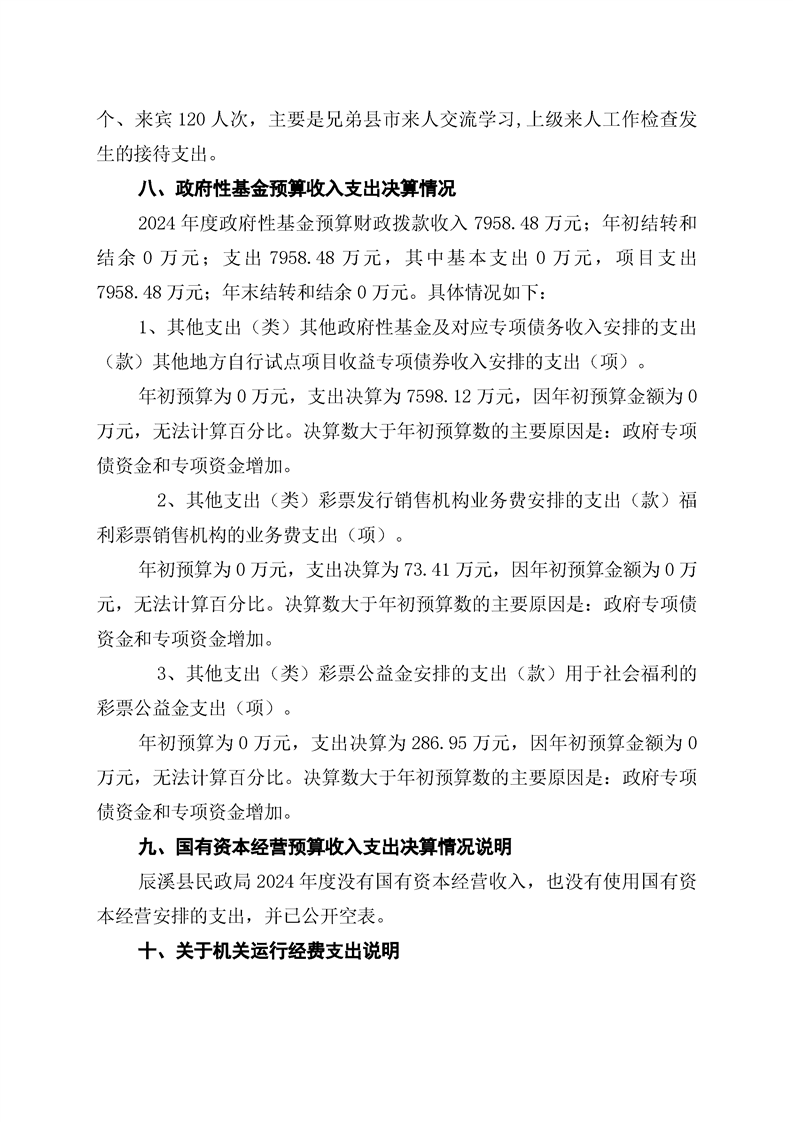 个、来宾 120 人次，主要是兄弟县市来人交流学习,上级来人工作检查发生的接待支出。

八、政府性基金预算收入支出决算情况

2024 年度政府性基金预算财政拨款收入 7958.48 万元；年初结转和结余 0 万元；支出 7958.48 万元，其中基本支出 0 万元，项目支出 7958.48 万元；年末结转和结余 0 万元。具体情况如下：

1、其他支出（类）其他政府性基金及对应专项债务收入安排的支出（款）其他地方自行试点项目收益专项债券收入安排的支出（项）。

年初预算为 0 万元，支出决算为 7598.12 万元，因年初预算金额为 0 万元，无法计算百分比。决算数大于年初预算数的主要原因是：政府专项债资金和专项资金增加。

2、其他支出（类）彩票发行销售机构业务费安排的支出（款）福利彩票销售机构的业务费支出（项）。

年初预算为 0 万元，支出决算为 73.41 万元，因年初预算金额为 0 万元，无法计算百分比。决算数大于年初预算数的主要原因是：政府专项债资金和专项资金增加。

3、其他支出（类）彩票公益金安排的支出（款）用于社会福利的彩票公益金支出（项）。

年初预算为 0 万元，支出决算为 286.95 万元，因年初预算金额为 0 万元，无法计算百分比。决算数大于年初预算数的主要原因是：政府专项债资金和专项资金增加。

九、国有资本经营预算收入支出决算情况说明

辰溪县民政局 2024 年度没有国有资本经营收入，也没有使用国有资本经营安排的支出，并已公开空表。

十、关于机关运行经费支出说明